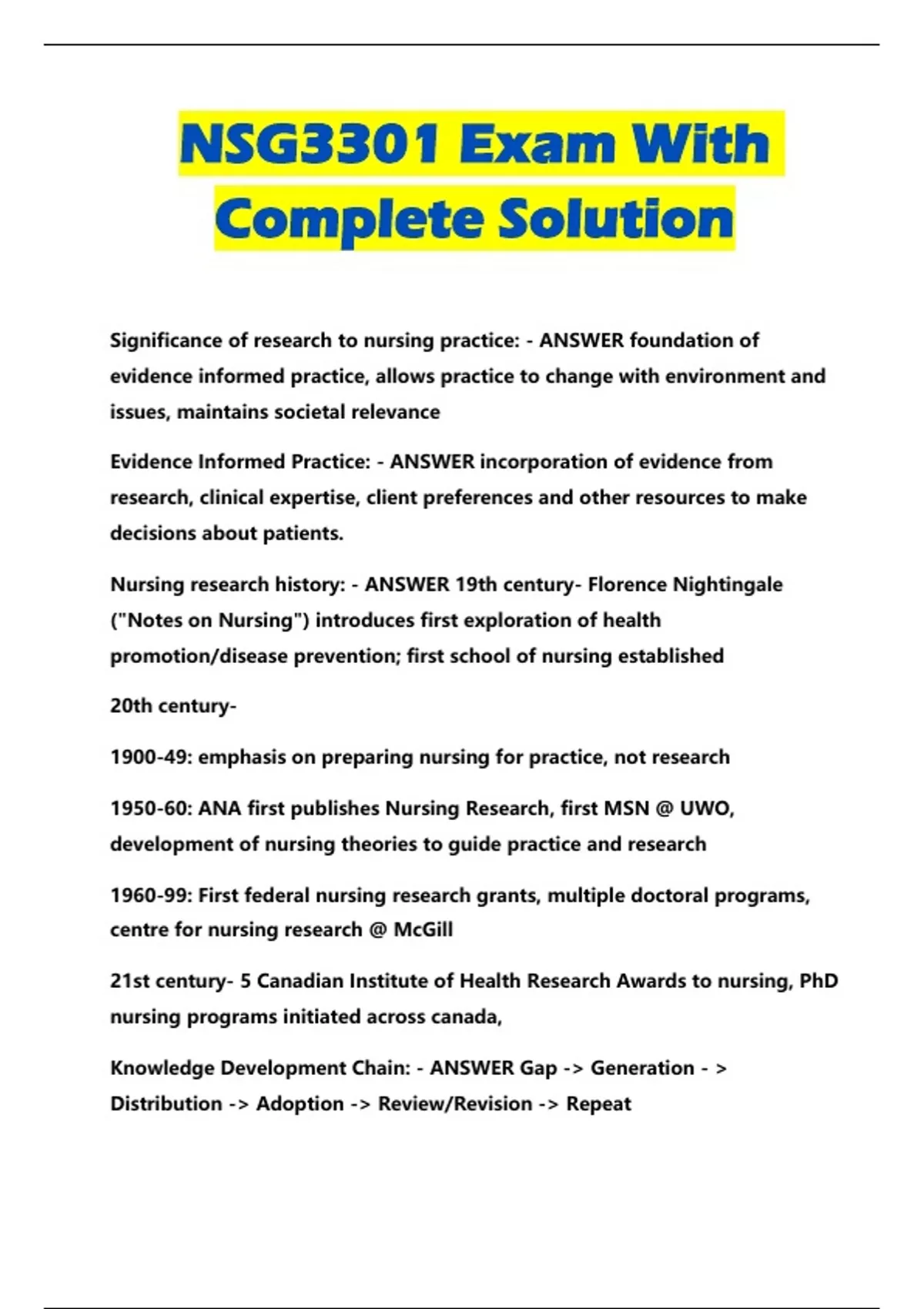 NSG3301 Exam With Complete Solution

Significance of research to nursing practice: - ANSWER foundation of evidence informed practice, allows practice to change with environment and issues, maintains societal relevance

Evidence Informed Practice: - ANSWER incorporation of evidence from research, clinical expertise, client preferences and other resources to make decisions about patients.

Nursing research history: - ANSWER 19th century- Florence Nightingale ("Notes on Nursing") introduces first exploration of health promotion/disease prevention; first school of nursing established

20th century-

1900-49: emphasis on preparing nursing for practice, not research

1950-60: ANA first publishes Nursing Research, first MSN @ UWO, development of nursing theories to guide practice and research

1960-99: First federal nursing research grants, multiple doctoral programs, centre for nursing research @ McGill

21st century- 5 Canadian Institute of Health Research Awards to nursing, PhD nursing programs initiated across canada,

Knowledge Development Chain: - ANSWER Gap -> Generation - > Distribution -> Adoption -> Review/Revision -> Repeat